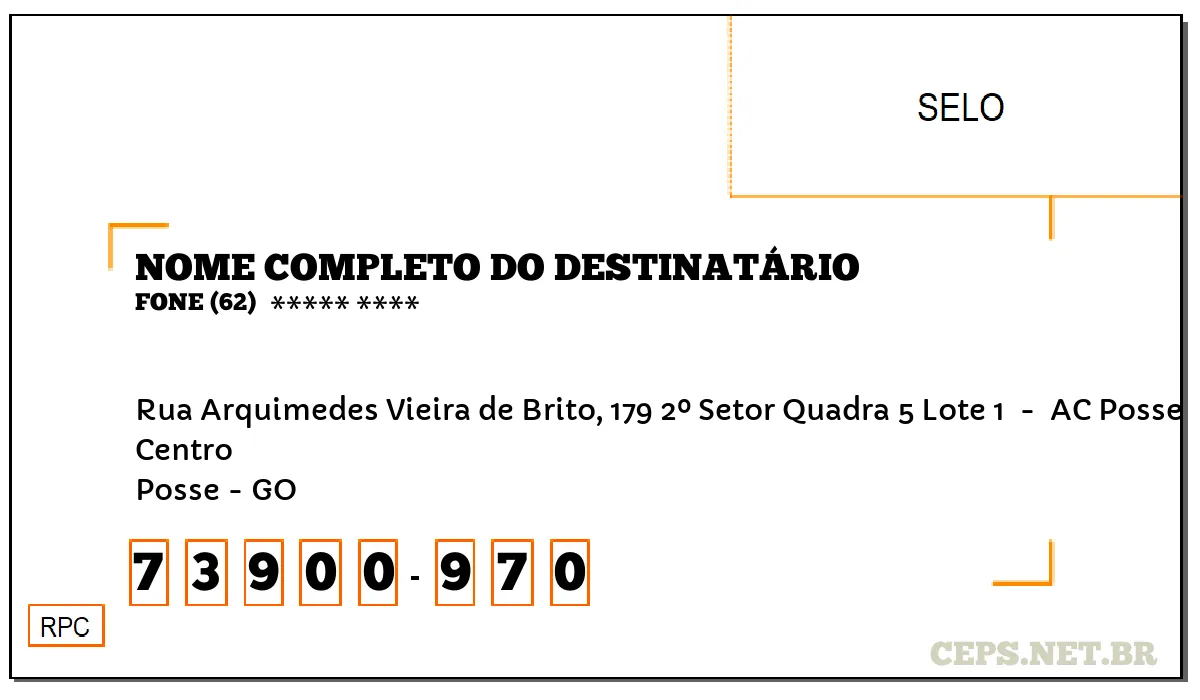 SELO

NOME COMPLETO DO DESTINATÁRIO
FONE (62) ***** ****

Rua Arquimedes Vieira de Brito, 179 2º Setor Quadra 5 Lote 1 - AC Posse
Centro
Posse - GO

7 3 9 0 0 - 9 7 0

RPC

CEPS.NET.BR